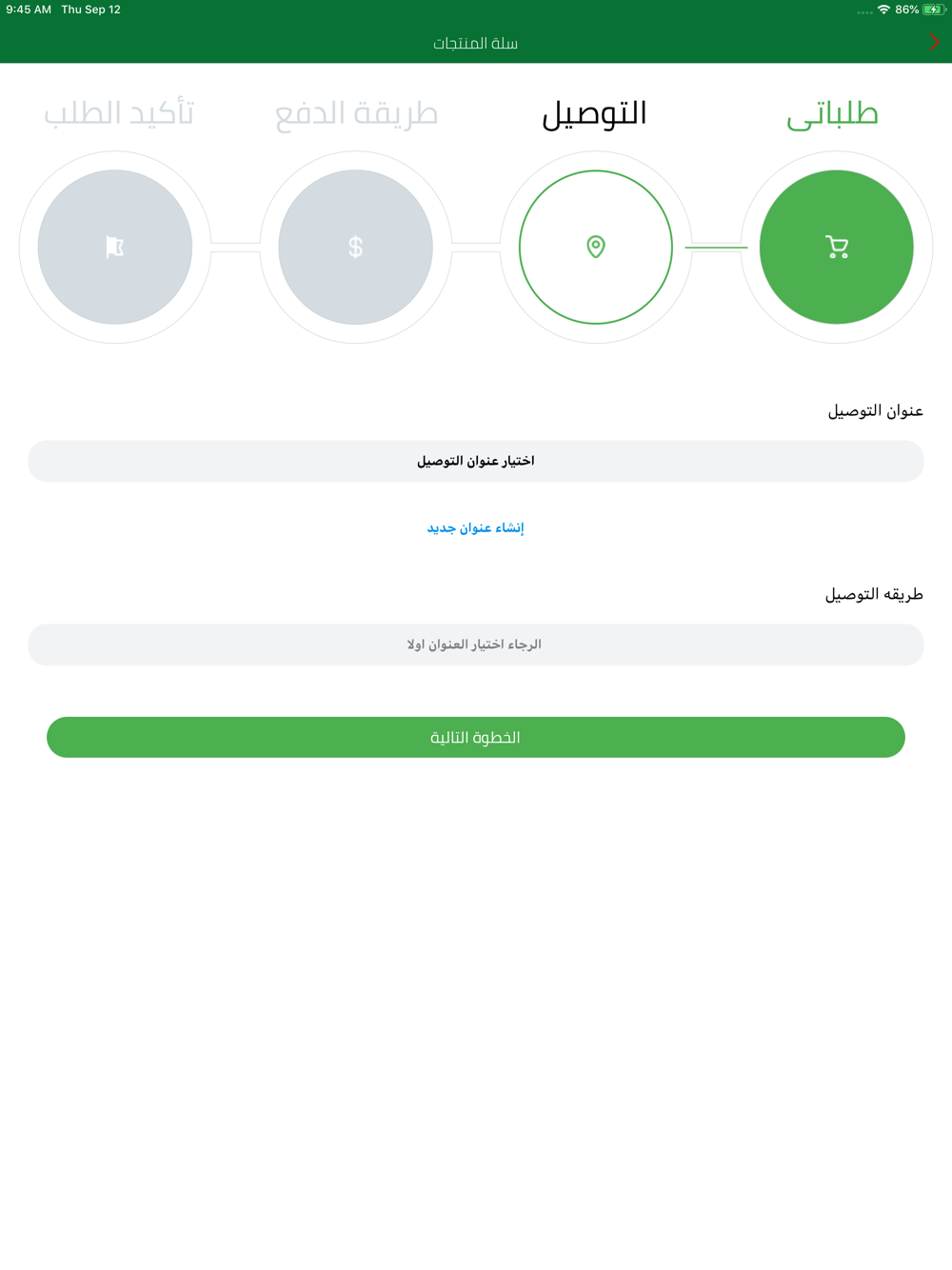 9:45 AM Thu Sep 12

86%

سلة المنتجات

طلباتى

التوصيل

طريقة الدفع

تأكيد الطلب

$

عنوان التوصيل

اختيار عنوان التوصيل

إنشاء عنوان جديد

طريقه التوصيل

الرجاء اختيار العنوان اولا

الخطوة التالية